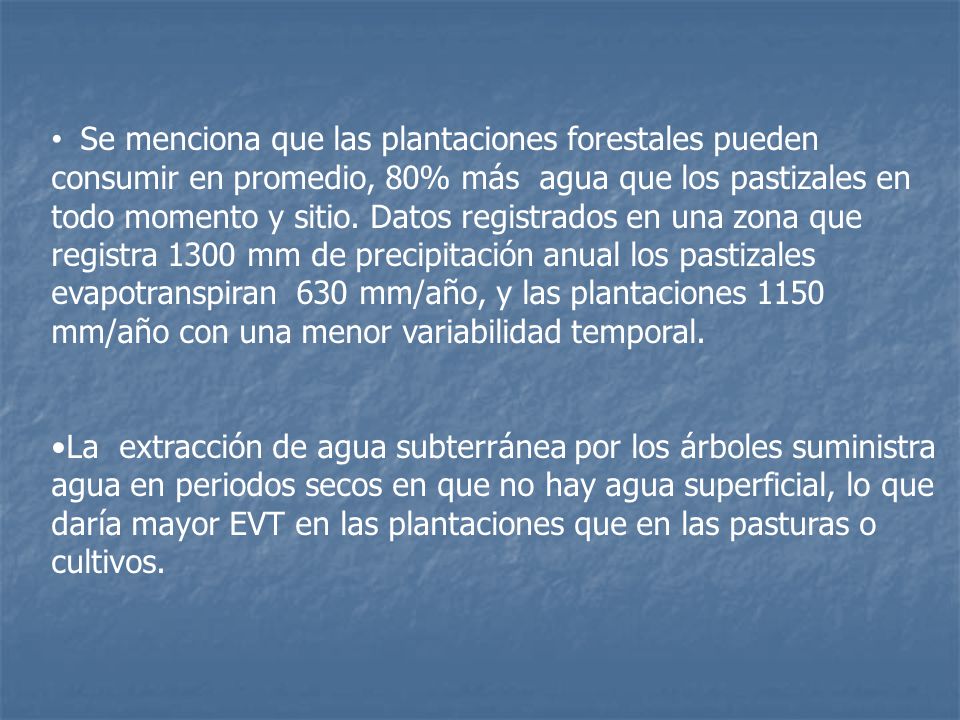 • Se menciona que las plantaciones forestales pueden consumir en promedio, 80% más agua que los pastizales en todo momento y sitio. Datos registrados en una zona que registra 1300 mm de precipitación anual los pastizales evapotranspiran 630 mm/año, y las plantaciones 1150 mm/año con una menor variabilidad temporal.

•La extracción de agua subterránea por los árboles suministra agua en periodos secos en que no hay agua superficial, lo que daría mayor EVT en las plantaciones que en las pasturas o cultivos.